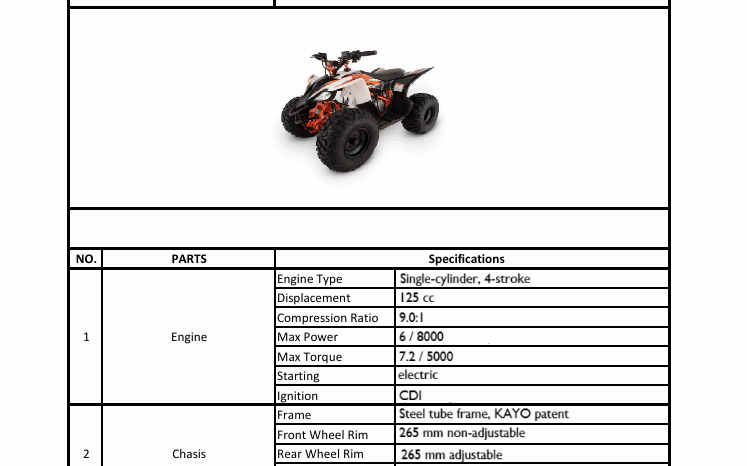 | NO. | PARTS | Specifications | |
|---|---|---|---|
| 1 | Engine | Engine Type | Single-cylinder, 4-stroke |
| | | Displacement | 125 cc |
| | | Compression Ratio | 9.0:1 |
| | | Max Power | 6 / 8000 |
| | | Max Torque | 7.2 / 5000 |
| | | Starting | electric |
| | | Ignition | CDI |
| 2 | Chasis | Frame | Steel tube frame, KAYO patent |
| | | Front Wheel Rim | 265 mm non-adjustable |
| | | Rear Wheel Rim | 265 mm adjustable |